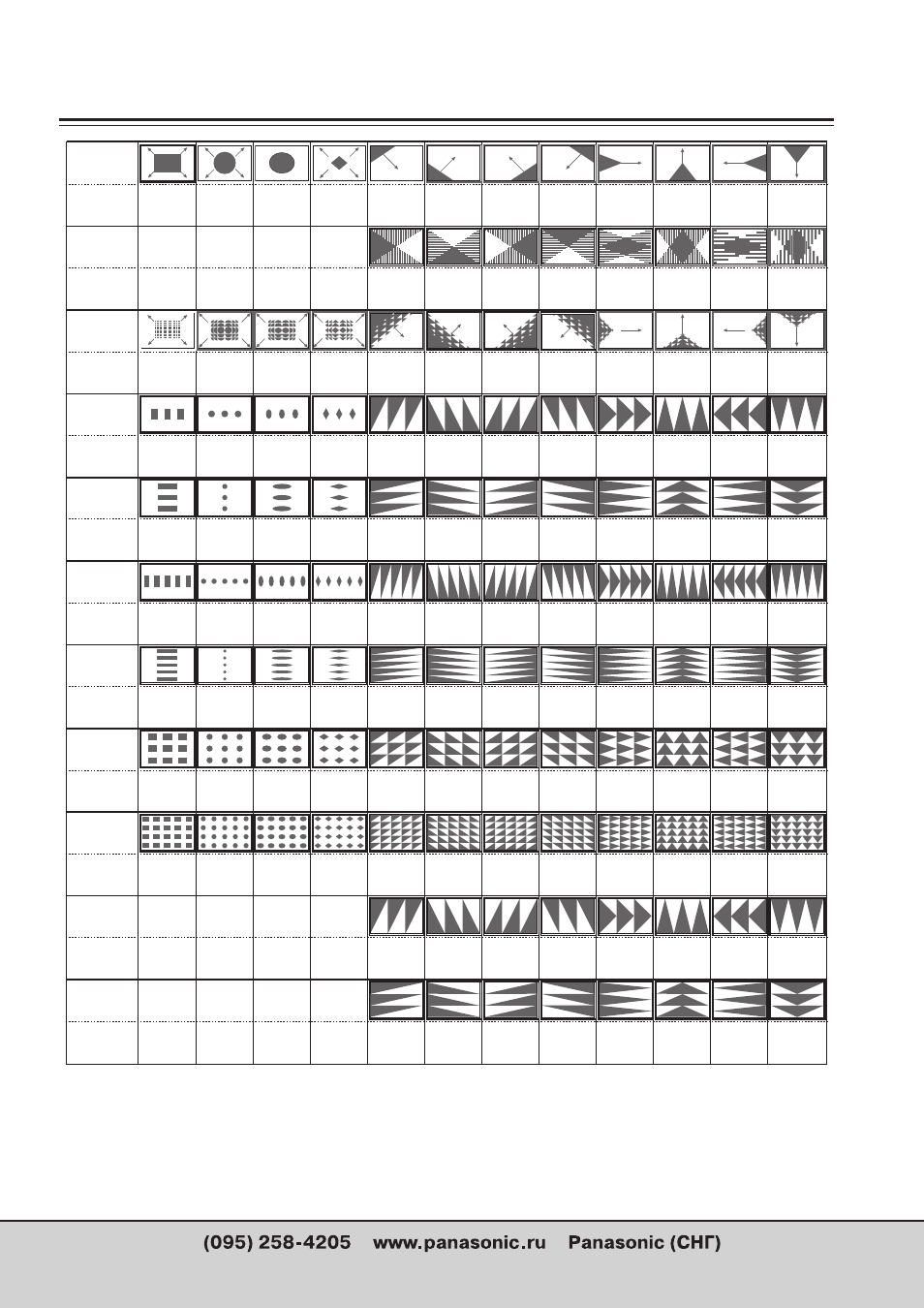 (095) 258-4205 www.panasonic.ru Panasonic (СНГ)